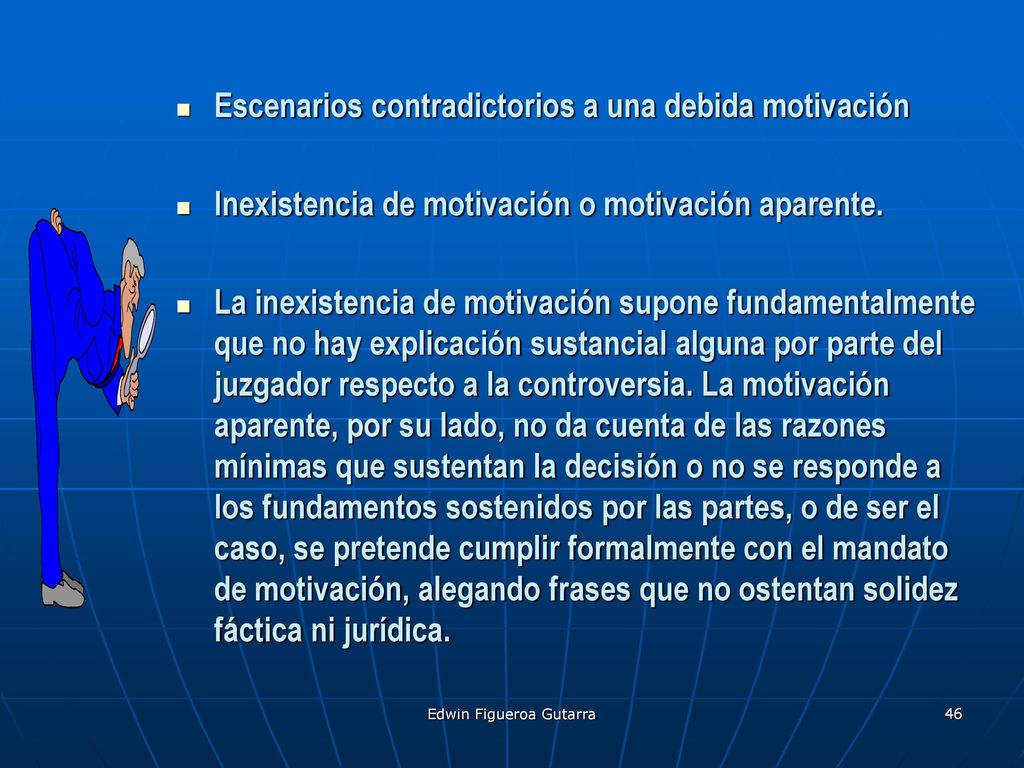 - Escenarios contradictorios a una debida motivación

- Inexistencia de motivación o motivación aparente.

- La inexistencia de motivación supone fundamentalmente que no hay explicación sustancial alguna por parte del juzgador respecto a la controversia. La motivación aparente, por su lado, no da cuenta de las razones mínimas que sustentan la decisión o no se responde a los fundamentos sostenidos por las partes, o de ser el caso, se pretende cumplir formalmente con el mandato de motivación, alegando frases que no ostentan solidez fáctica ni jurídica.

Edwin Figueroa Gutarra

46